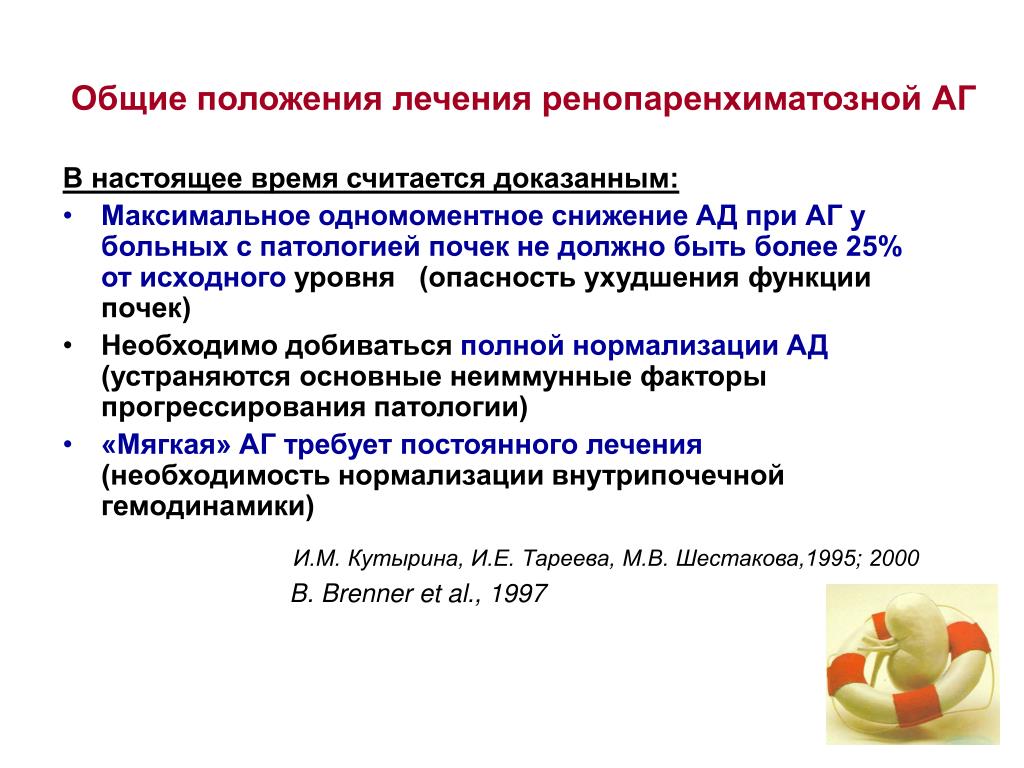 Общие положения лечения ренопаренхиматозной АГ

В настоящее время считается доказанным:

• Максимальное одномоментное снижение АД при АГ у больных с патологией почек не должно быть более 25% от исходного уровня (опасность ухудшения функции почек)
• Необходимо добиваться полной нормализации АД (устраняются основные неиммунные факторы прогрессирования патологии)
• «Мягкая» АГ требует постоянного лечения (необходимость нормализации внутрипочечной гемодинамики)

И.М. Кутырина, И.Е. Тареева, М.В. Шестакова,1995; 2000
B. Brenner et al., 1997